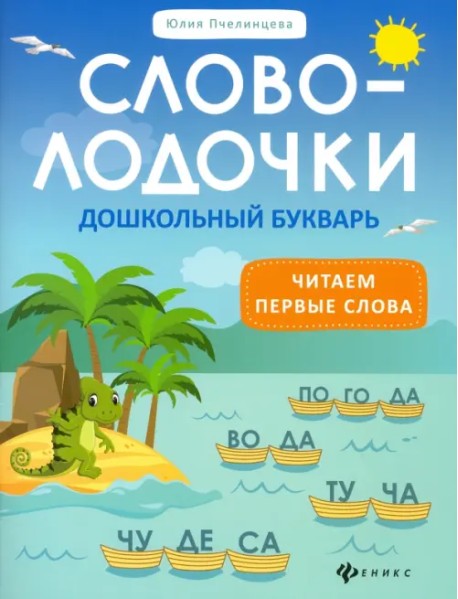 Юлия Пчелинцева

СЛОВО-ЛОДОЧКИ

ДОШКОЛЬНЫЙ БУКВАРЬ

ЧИТАЕМ ПЕРВЫЕ СЛОВА

ПО ГО ДА

ВО ДА

ТУ ЧА

ЧУ ДЕ СА

ФЕНИКС